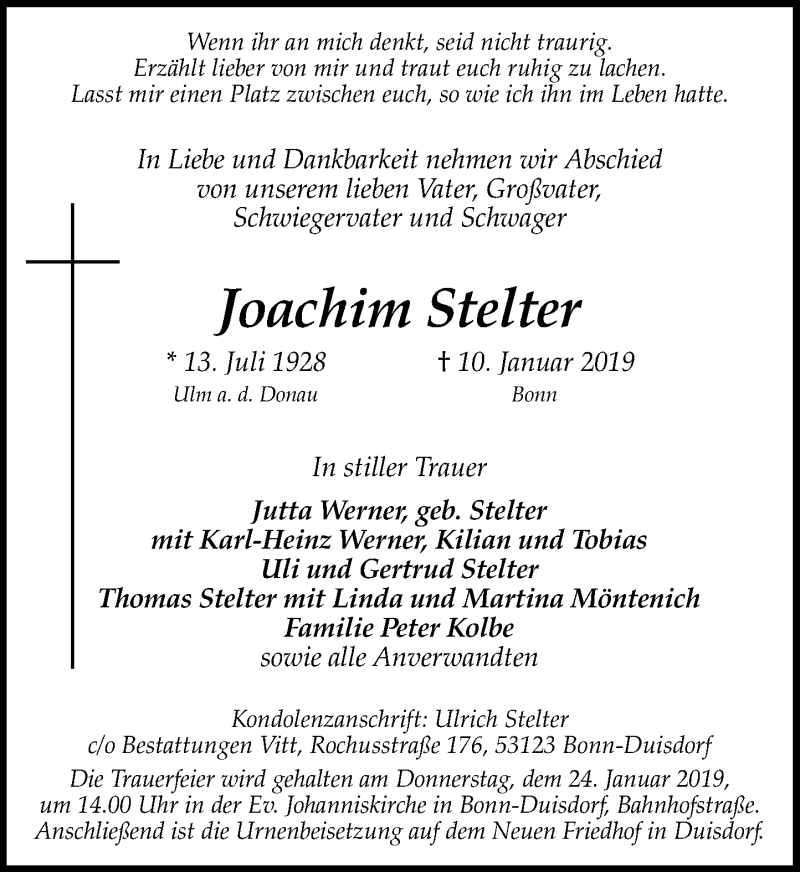 Wenn ihr an mich denkt, seid nicht traurig.
Erzählt lieber von mir und traut euch ruhig zu lachen.
Lasst mir einen Platz zwischen euch, so wie ich ihn im Leben hatte.

In Liebe und Dankbarkeit nehmen wir Abschied
von unserem lieben Vater, Großvater,
Schwiegervater und Schwager

Joachim Stelter

* 13. Juli 1928
Ulm a. d. Donau

† 10. Januar 2019
Bonn

In stiller Trauer

Jutta Werner, geb. Stelter
mit Karl-Heinz Werner, Kilian und Tobias
Uli und Gertrud Stelter
Thomas Stelter mit Linda und Martina Möntenich
Familie Peter Kolbe
sowie alle Anverwandten

Kondolenzanschrift: Ulrich Stelter
c/o Bestattungen Vitt, Rochusstraße 176, 53123 Bonn-Duisdorf
Die Trauerfeier wird gehalten am Donnerstag, dem 24. Januar 2019,
um 14.00 Uhr in der Ev. Johanniskirche in Bonn-Duisdorf, Bahnhofstraße.
Anschließend ist die Urnenbeisetzung auf dem Neuen Friedhof in Duisdorf.